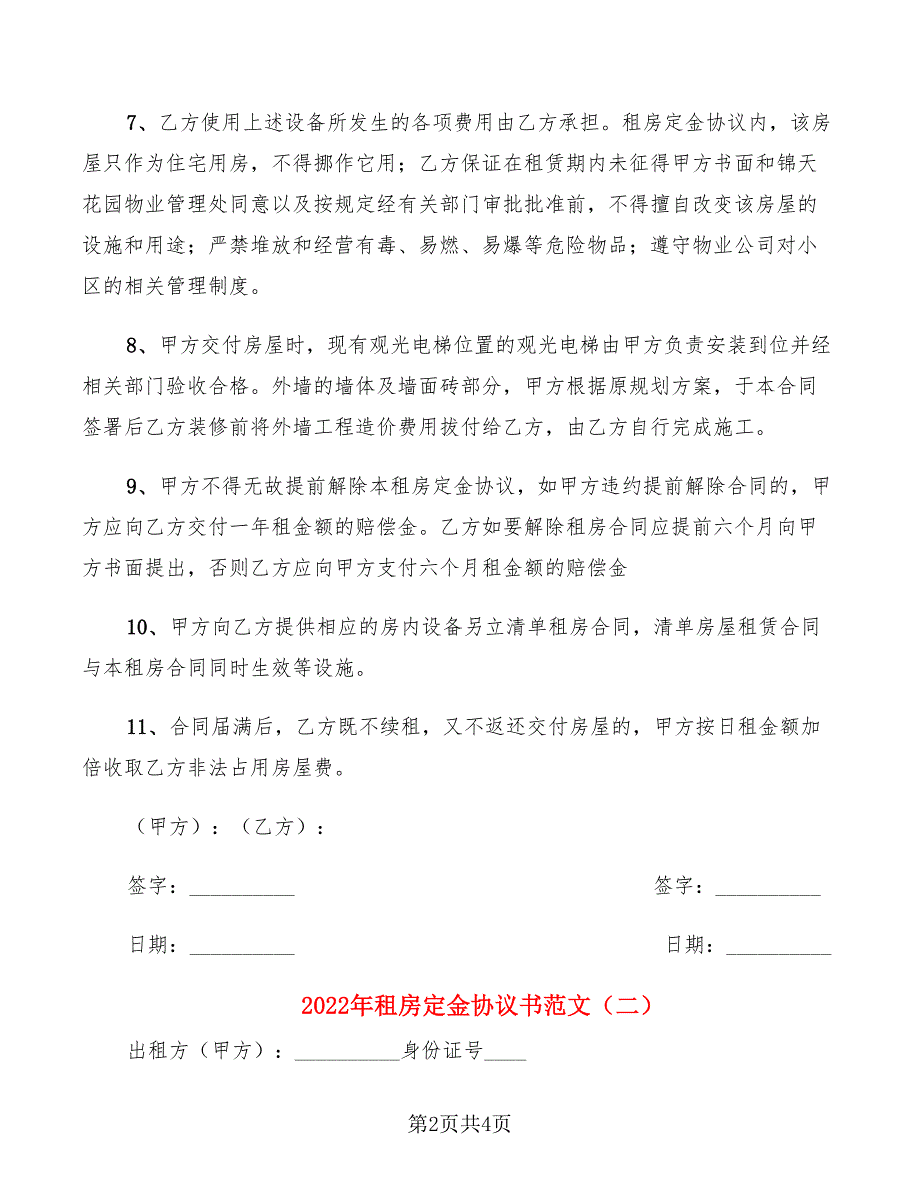 7、乙方使用上述设备所发生的各项费用由乙方承担。租房定金协议内，该房屋只作为住宅用房，不得挪作它用；乙方保证在租赁期内未征得甲方书面和锦天花园物业管理处同意以及按规定经有关部门审批批准前，不得擅自改变该房屋的设施和用途；严禁堆放和经营有毒、易燃、易爆等危险物品；遵守物业公司对小区的相关管理制度。

8、甲方交付房屋时，现有观光电梯位置的观光电梯由甲方负责安装到位并经相关部门验收合格。外墙的墙体及墙面砖部分，甲方根据原规划方案，于本合同签署后乙方装修前将外墙工程造价费用拔付给乙方，由乙方自行完成施工。

9、甲方不得无故提前解除本租房定金协议，如甲方违约提前解除合同的，甲方应向乙方交付一年租金额的赔偿金。乙方如要解除租房合同应提前六个月向甲方书面提出，否则乙方应向甲方支付六个月租金额的赔偿金

10、甲方向乙方提供相应的房内设备另立清单租房合同，清单房屋租赁合同与本租房合同同时生效等设施。

11、合同届满后，乙方既不续租，又不返还交付房屋的，甲方按日租金额加倍收取乙方非法占用房屋费。

（甲方）：（乙方）：

签字：__________

签字：__________

日期：__________

日期：__________

2022年租房定金协议书范文（二）

出租方（甲方）：__________身份证号____

第2页共4页